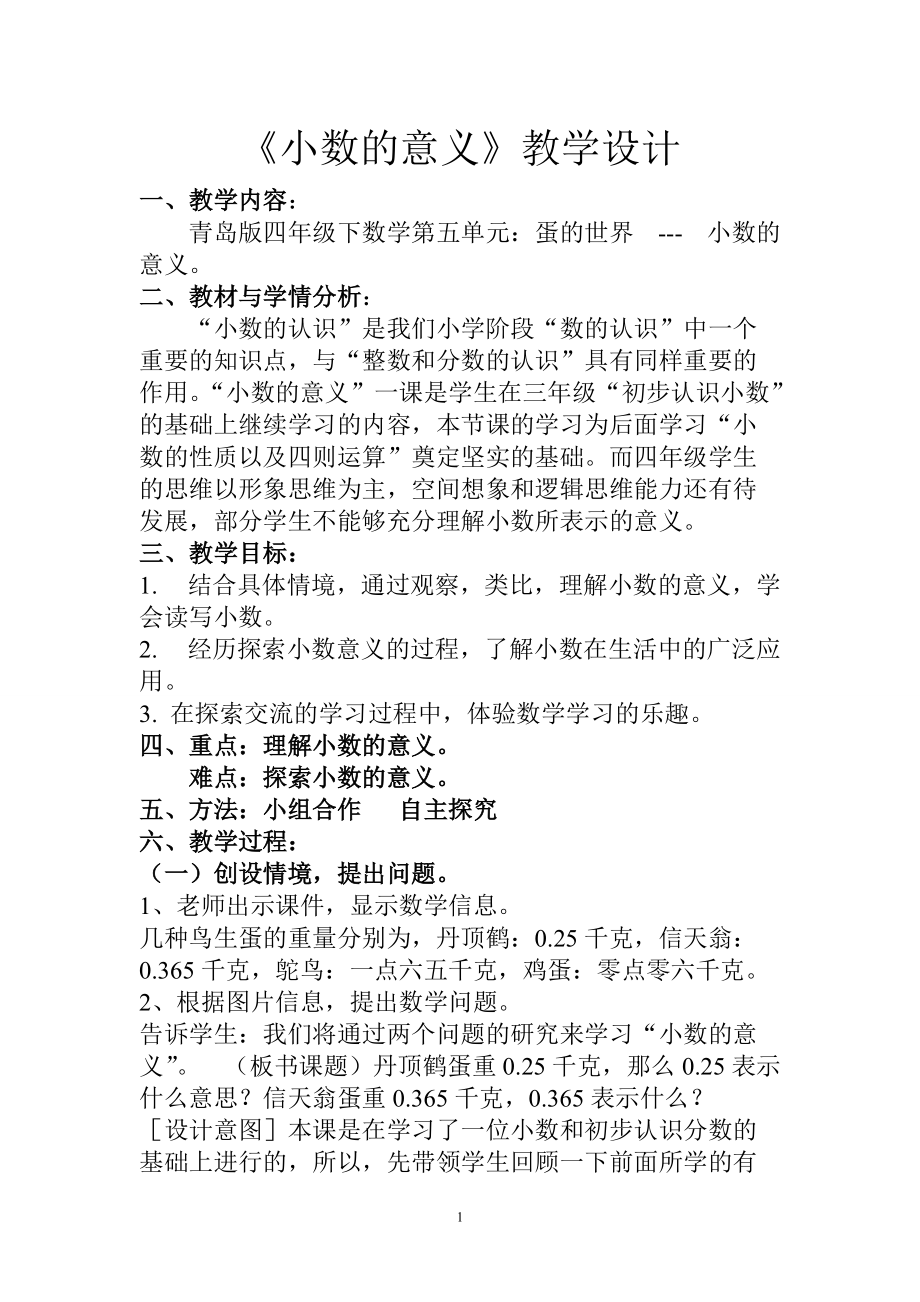 《小数的意义》教学设计

一、教学内容：

青岛版四年级下数学第五单元：蛋的世界 --- 小数的意义。

二、教材与学情分析：

“小数的认识”是我们小学阶段“数的认识”中一个重要的知识点，与“整数和分数的认识”具有同样重要的作用。“小数的意义”一课是学生在三年级“初步认识小数”的基础上继续学习的内容，本节课的学习为后面学习“小数的性质以及四则运算”奠定坚实的基础。而四年级学生的思维以形象思维为主，空间想象和逻辑思维能力还有待发展，部分学生不能够充分理解小数所表示的意义。

三、教学目标：

1. 结合具体情境，通过观察，类比，理解小数的意义，学会读写小数。

2. 经历探索小数意义的过程，了解小数在生活中的广泛应用。

3. 在探索交流的学习过程中，体验数学学习的乐趣。

四、重点：理解小数的意义。

难点：探索小数的意义。

五、方法：小组合作 自主探究

六、教学过程：

（一）创设情境，提出问题。

1、老师出示课件，显示数学信息。

几种鸟生蛋的重量分别为，丹顶鹤：0.25 千克，信天翁：0.365 千克，鸵鸟：一点六五千克，鸡蛋：零点零六千克。

2、根据图片信息，提出数学问题。

告诉学生：我们将通过两个问题的研究来学习“小数的意义”。 （板书课题）丹顶鹤蛋重 0.25 千克，那么 0.25 表示什么意思？信天翁蛋重 0.365 千克，0.365 表示什么？

［设计意图］本课是在学习了一位小数和初步认识分数的基础上进行的，所以，先带领学生回顾一下前面所学的有

1